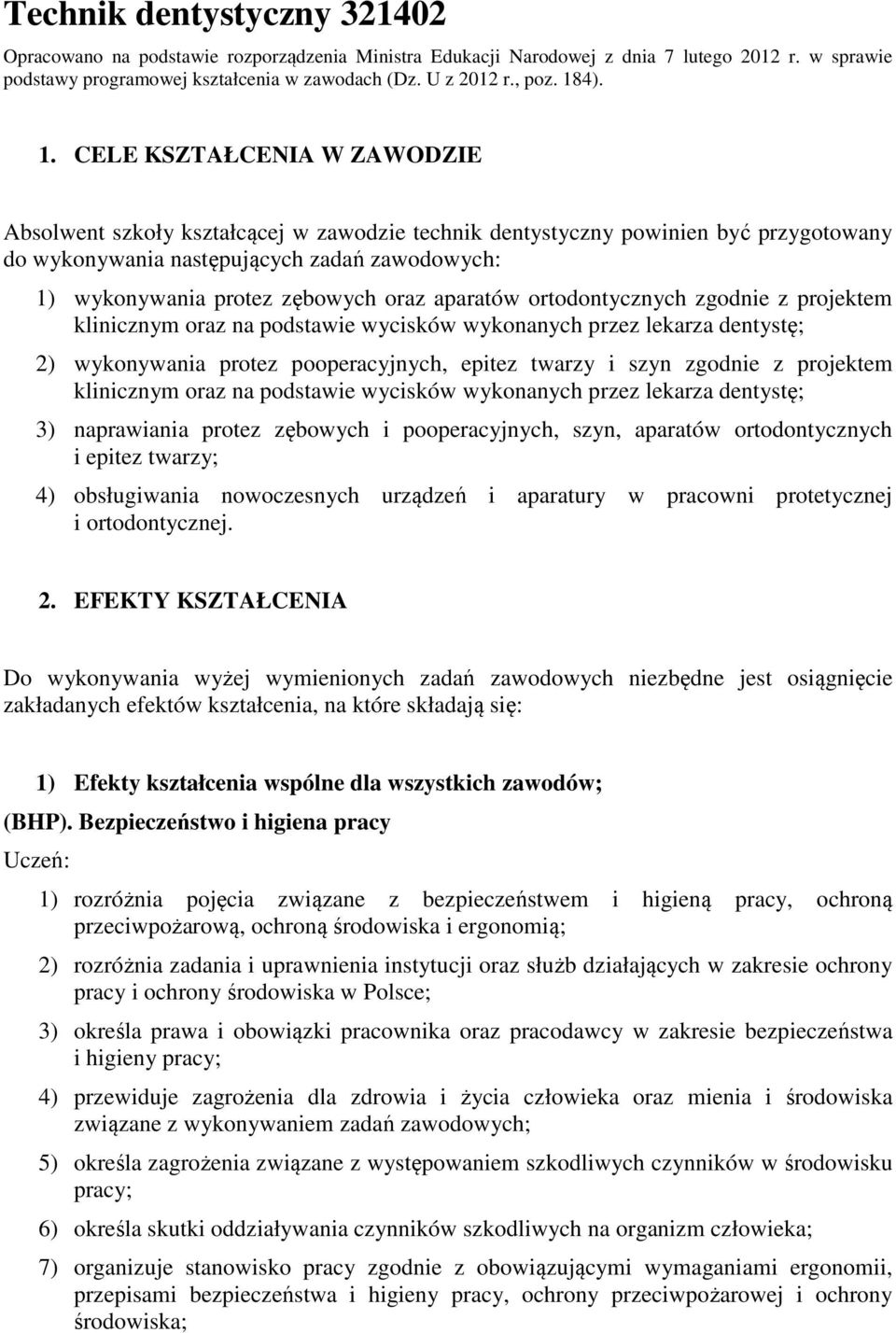 Technik dentystyczny 321402

Opracowano na podstawie rozporządzenia Ministra Edukacji Narodowej z dnia 7 lutego 2012 r. w sprawie podstawy programowej kształcenia w zawodach (Dz. U z 2012 r., poz. 184).

1. CELE KSZTAŁCENIA W ZAWODZIE

Absolwent szkoły kształcącej w zawodzie technik dentystyczny powinien być przygotowany do wykonywania następujących zadań zawodowych:

1) wykonywania protez zębowych oraz aparatów ortodontycznych zgodnie z projektem klinicznym oraz na podstawie wycisków wykonanych przez lekarza dentystę;

2) wykonywania protez pooperacyjnych, epitez twarzy i szyn zgodnie z projektem klinicznym oraz na podstawie wycisków wykonanych przez lekarza dentystę;

3) naprawiania protez zębowych i pooperacyjnych, szyn, aparatów ortodontycznych i epitez twarzy;

4) obsługiwania nowoczesnych urządzeń i aparatury w pracowni protetycznej i ortodontycznej.

2. EFEKTY KSZTAŁCENIA

Do wykonywania wyżej wymienionych zadań zawodowych niezbędne jest osiągnięcie zakładanych efektów kształcenia, na które składają się:

1) Efekty kształcenia wspólne dla wszystkich zawodów;

(BHP). Bezpieczeństwo i higiena pracy

Uczeń:

1) rozróżnia pojęcia związane z bezpieczeństwem i higieną pracy, ochroną przeciwpożarową, ochroną środowiska i ergonomią;

2) rozróżnia zadania i uprawnienia instytucji oraz służb działających w zakresie ochrony pracy i ochrony środowiska w Polsce;

3) określa prawa i obowiązki pracownika oraz pracodawcy w zakresie bezpieczeństwa i higieny pracy;

4) przewiduje zagrożenia dla zdrowia i życia człowieka oraz mienia i środowiska związane z wykonywaniem zadań zawodowych;

5) określa zagrożenia związane z występowaniem szkodliwych czynników w środowisku pracy;

6) określa skutki oddziaływania czynników szkodliwych na organizm człowieka;

7) organizuje stanowisko pracy zgodnie z obowiązującymi wymaganiami ergonomii, przepisami bezpieczeństwa i higieny pracy, ochrony przeciwpożarowej i ochrony środowiska;